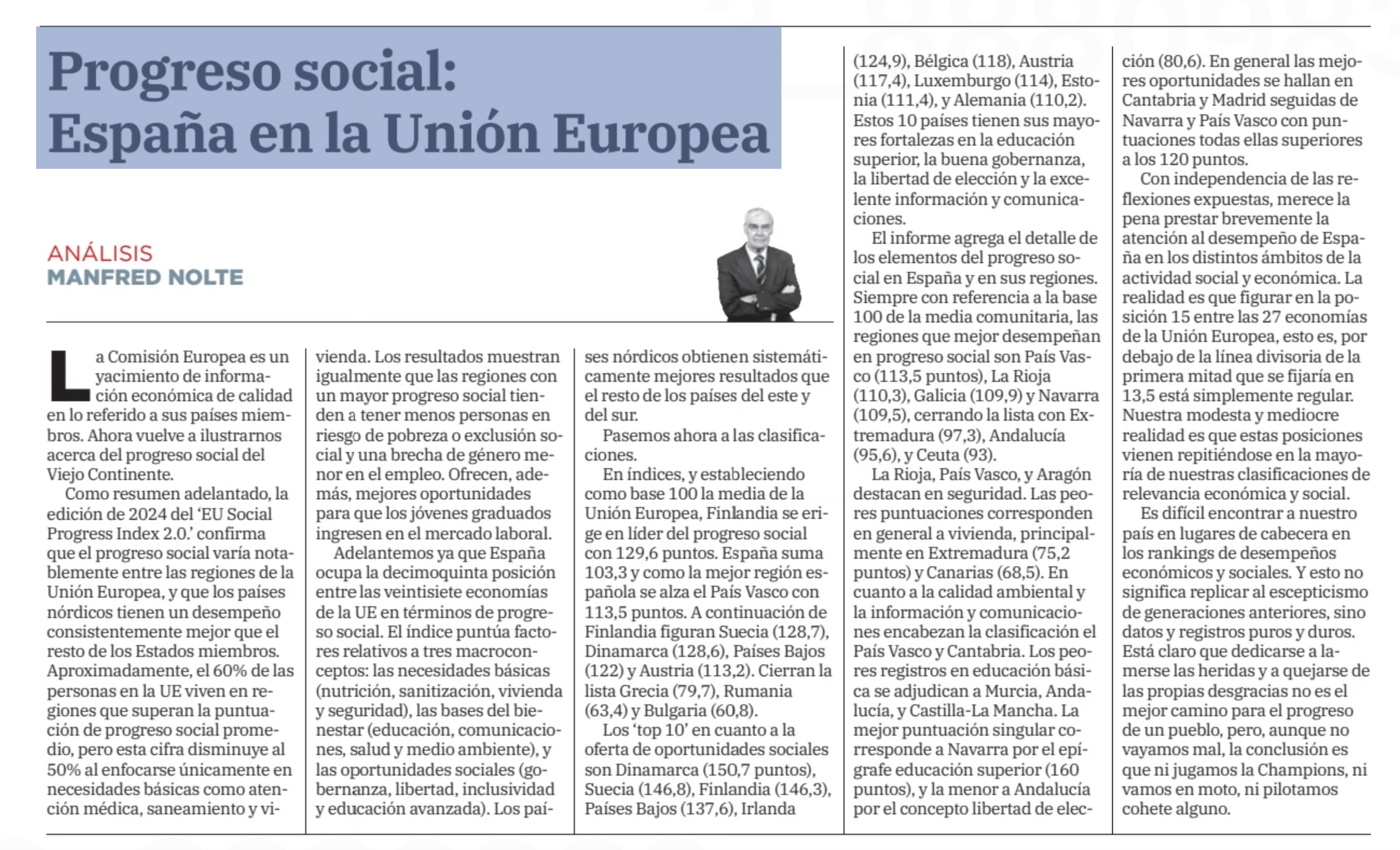 Progreso social: España en la Unión Europea

ANÁLISIS
MANFRED NOLTE

La Comisión Europea es un yacimiento de información económica de calidad en lo referido a sus países miembros. Ahora vuelve a ilustrarnos acerca del progreso social del Viejo Continente.

Como resumen adelantado, la edición de 2024 del 'EU Social Progress Index 2.0.' confirma que el progreso social varía notablemente entre las regiones de la Unión Europea, y que los países nórdicos tienen un desempeño consistentemente mejor que el resto de los Estados miembros. Aproximadamente, el 60% de las personas en la UE viven en regiones que superan la puntuación de progreso social promedio, pero esta cifra disminuye al 50% al enfocarse únicamente en necesidades básicas como atención médica, saneamiento y vivienda. Los resultados muestran igualmente que las regiones con un mayor progreso social tienden a tener menos personas en riesgo de pobreza o exclusión social y una brecha de género menor en el empleo. Ofrecen, además, mejores oportunidades para que los jóvenes graduados ingresen en el mercado laboral.

Adelantemos ya que España ocupa la decimoquinta posición entre las veintisiete economías de la UE en términos de progreso social. El índice puntúa factores relativos a tres macroconceptos: las necesidades básicas (nutrición, sanitización, vivienda y seguridad), las bases del bienestar (educación, comunicaciones, salud y medio ambiente), y las oportunidades sociales (gobernanza, libertad, inclusividad y educación avanzada). Los países nórdicos obtienen sistemáticamente mejores resultados que el resto de los países del este y del sur.

Pasemos ahora a las clasificaciones.

En índices, y estableciendo como base 100 la media de la Unión Europea, Finlandia se erige en líder del progreso social con 129,6 puntos. España suma 103,3 y como la mejor región española se alza el País Vasco con 113,5 puntos. A continuación de Finlandia figuran Suecia (128,7), Dinamarca (128,6), Países Bajos (122) y Austria (113,2). Cierran la lista Grecia (79,7), Rumania (63,4) y Bulgaria (60,8).

Los 'top 10' en cuanto a la oferta de oportunidades sociales son Dinamarca (150,7 puntos), Suecia (146,8), Finlandia (146,3), Países Bajos (137,6), Irlanda (124,9), Bélgica (118), Austria (117,4), Luxemburgo (114), Estonia (111,4), y Alemania (110,2). Estos 10 países tienen sus mayores fortalezas en la educación superior, la buena gobernanza, la libertad de elección y la excelente información y comunicaciones.

El informe agrega el detalle de los elementos del progreso social en España y en sus regiones. Siempre con referencia a la base 100 de la media comunitaria, las regiones que mejor desempeñan en progreso social son País Vasco (113,5 puntos), La Rioja (110,3), Galicia (109,9) y Navarra (109,5), cerrando la lista con Extremadura (97,3), Andalucía (95,6), y Ceuta (93).

La Rioja, País Vasco, y Aragón destacan en seguridad. Las peores puntuaciones corresponden en general a vivienda, principalmente en Extremadura (75,2 puntos) y Canarias (68,5). En cuanto a la calidad ambiental y la información y comunicaciones encabezan la clasificación el País Vasco y Cantabria. Los peores registros en educación básica se adjudican a Murcia, Andalucía, y Castilla-La Mancha. La mejor puntuación singular corresponde a Navarra por el epígrafe educación superior (160 puntos), y la menor a Andalucía por el concepto libertad de elección (80,6). En general las mejores oportunidades se hallan en Cantabria y Madrid seguidas de Navarra y País Vasco con puntuaciones todas ellas superiores a los 120 puntos.

Con independencia de las reflexiones expuestas, merece la pena prestar brevemente la atención al desempeño de España en los distintos ámbitos de la actividad social y económica. La realidad es que figurar en la posición 15 entre las 27 economías de la Unión Europea, esto es, por debajo de la línea divisoria de la primera mitad que se fijaría en 13,5 está simplemente regular. Nuestra modesta y mediocre realidad es que estas posiciones vienen repitiéndose en la mayoría de nuestras clasificaciones de relevancia económica y social.

Es difícil encontrar a nuestro país en lugares de cabecera en los rankings de desempeños económicos y sociales. Y esto no significa replicar al escepticismo de generaciones anteriores, sino datos y registros puros y duros. Está claro que dedicarse a lamerse las heridas y a quejarse de las propias desgracias no es el mejor camino para el progreso de un pueblo, pero, aunque no vayamos mal, la conclusión es que ni jugamos la Champions, ni vamos en moto, ni pilotamos cohete alguno.